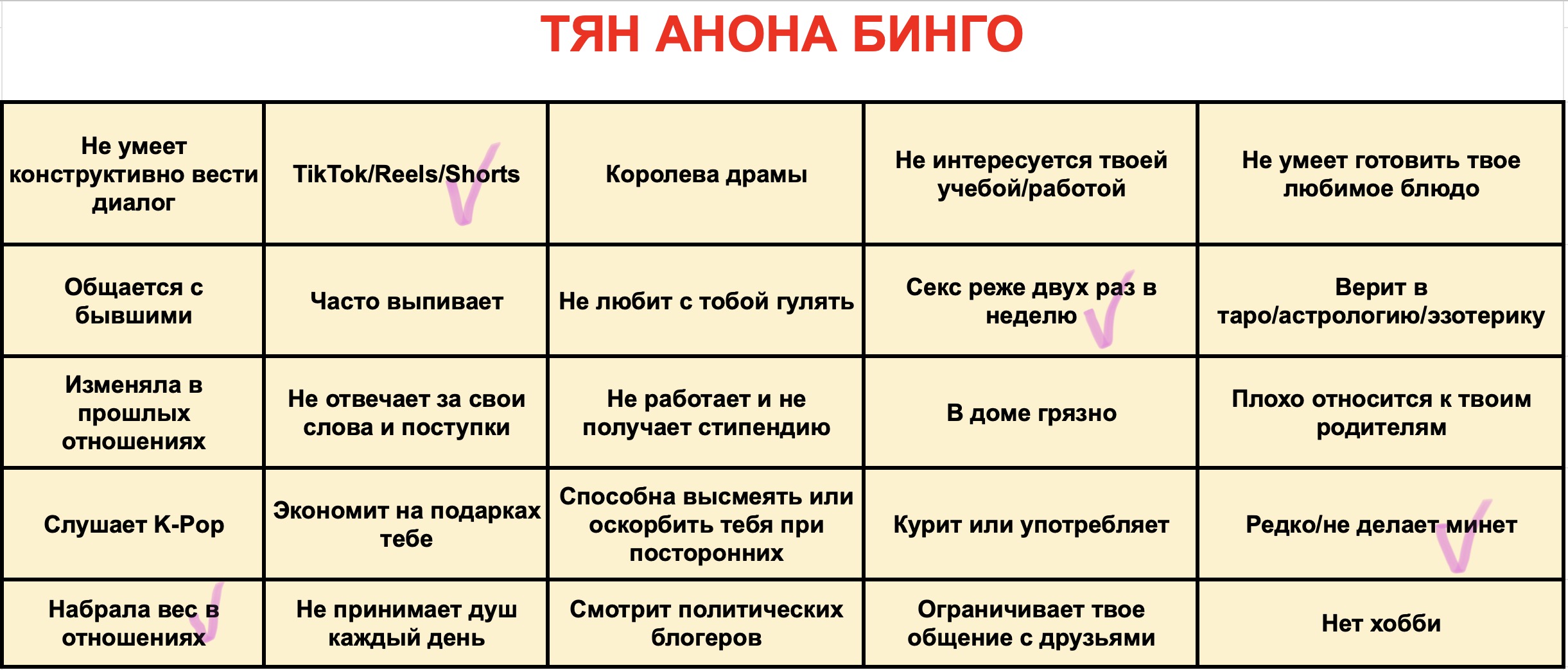 ТЯН АНОНА БИНГО

| Не умеет конструктивно вести диалог | TikTok/Reels/Shorts | Королева драмы | Не интересуется твоей учебой/работой | Не умеет готовить твое любимое блюдо |
|---|---|---|---|---|
| Общается с бывшими | Часто выпивает | Не любит с тобой гулять | Секс реже двух раз в неделю | Верит в таро/астрологию/эзотерику |
| Изменяла в прошлых отношениях | Не отвечает за свои слова и поступки | Не работает и не получает стипендию | В доме грязно | Плохо относится к твоим родителям |
| Слушает K-Pop | Экономит на подарках тебе | Способна высмеять или оскорбить тебя при посторонних | Курит или употребляет | Редко/не делает минет |
| Набрала вес в отношениях | Не принимает душ каждый день | Смотрит политических блогеров | Ограничивает твое общение с друзьями | Нет хобби |